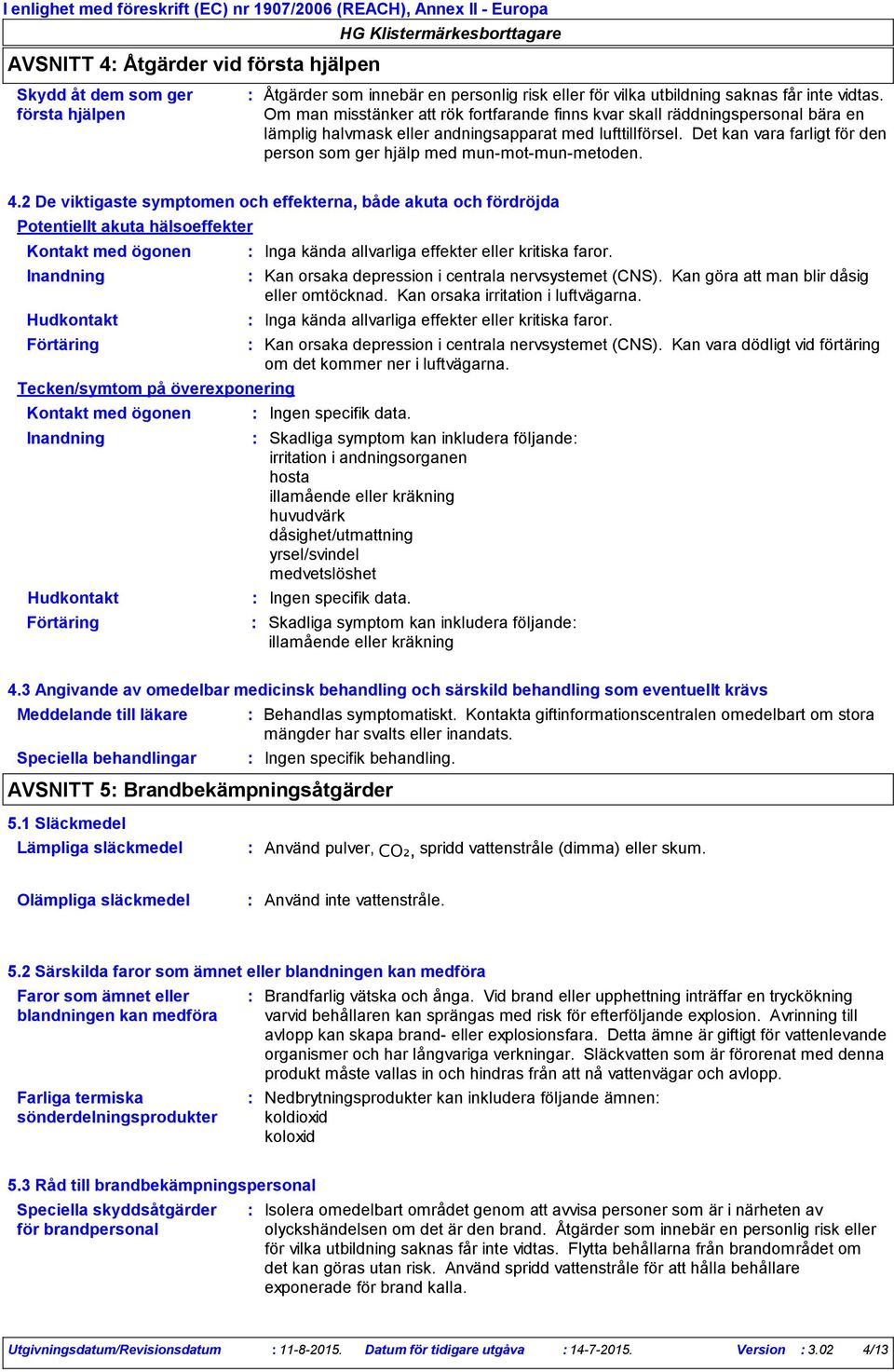 I enlighet med föreskrift (EC) nr 1907/2006 (REACH), Annex II - Europa

HG Klistermärkesborttagare

AVSNITT 4: Åtgärder vid första hjälpen

Skydd åt dem som ger första hjälpen : Åtgärder som innebär en personlig risk eller för vilka utbildning saknas får inte vidtas. Om man misstänker att rök fortfarande finns kvar skall räddningspersonal bära en lämplig halvmask eller andningsapparat med lufttillförsel. Det kan vara farligt för den person som ger hjälp med mun-mot-mun-metoden.

4.2 De viktigaste symptomen och effekterna, både akuta och fördröjda

Potentiellt akuta hälsoeffekter

Kontakt med ögonen : Inga kända allvarliga effekter eller kritiska faror.

Inandning : Kan orsaka depression i centrala nervsystemet (CNS). Kan göra att man blir dåsig eller omtöcknad. Kan orsaka irritation i luftvägarna.

Hudkontakt : Inga kända allvarliga effekter eller kritiska faror.

Förtäring : Kan orsaka depression i centrala nervsystemet (CNS). Kan vara dödligt vid förtäring om det kommer ner i luftvägarna.

Tecken/symtom på överexponering

Kontakt med ögonen : Ingen specifik data.

Inandning : Skadliga symptom kan inkludera följande:
irritation i andningsorganen
hosta
illamående eller kräkning
huvudvärk
dåsighet/utmattning
yrsel/svindel
medvetslöshet

Hudkontakt : Ingen specifik data.

Förtäring : Skadliga symptom kan inkludera följande:
illamående eller kräkning

4.3 Angivande av omedelbar medicinsk behandling och särskild behandling som eventuellt krävs

Meddelande till läkare : Behandlas symptomatiskt. Kontakta giftinformationscentralen omedelbart om stora mängder har svalts eller inandats.

Speciella behandlingar : Ingen specifik behandling.

AVSNITT 5: Brandbekämpningsåtgärder

5.1 Släckmedel

Lämpliga släckmedel : Använd pulver, $CO_2$, spridd vattenstråle (dimma) eller skum.

Olämpliga släckmedel : Använd inte vattenstråle.

5.2 Särskilda faror som ämnet eller blandningen kan medföra

Faror som ämnet eller blandningen kan medföra : Brandfarlig vätska och ånga. Vid brand eller upphettning inträffar en tryckökning varvid behållaren kan sprängas med risk för efterföljande explosion. Avrinning till avlopp kan skapa brand- eller explosionsfara. Detta ämne är giftigt för vattenlevande organismer och har långvariga verkningar. Släckvatten som är förorenat med denna produkt måste vallas in och hindras från att nå vattenvägar och avlopp.

Farliga termiska sönderdelningsprodukter : Nedbrytningsprodukter kan inkludera följande ämnen:
koldioxid
koloxid

5.3 Råd till brandbekämpningspersonal

Speciella skyddsåtgärder för brandpersonal : Isolera omedelbart området genom att avvisa personer som är i närheten av olyckshändelsen om det är den brand. Åtgärder som innebär en personlig risk eller för vilka utbildning saknas får inte vidtas. Flytta behållarna från brandområdet om det kan göras utan risk. Använd spridd vattenstråle för att hålla behållare exponerade för brand kalla.

Utgivningsdatum/Revisionsdatum : 11-8-2015. Datum för tidigare utgåva : 14-7-2015. Version : 3.02 4/13